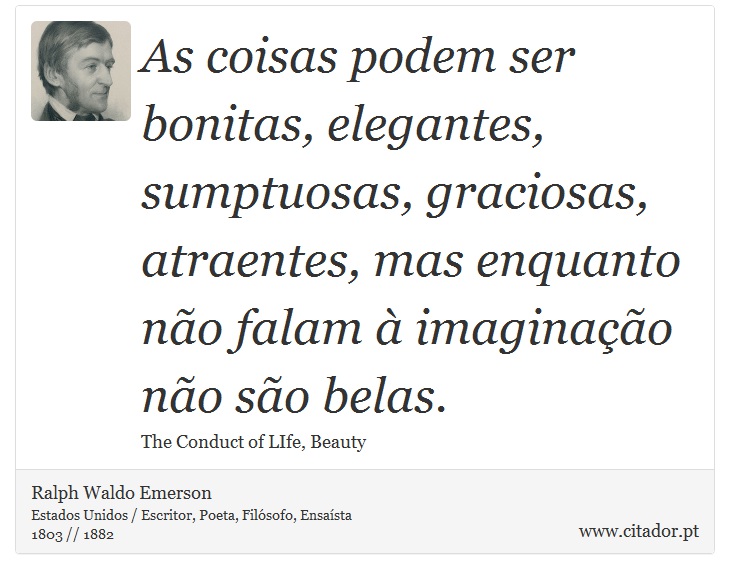 As coisas podem ser bonitas, elegantes, sumptuosas, graciosas, atraentes, mas enquanto não falam à imaginação não são belas.

The Conduct of LIfe, Beauty

Ralph Waldo Emerson
Estados Unidos / Escritor, Poeta, Filósofo, Ensaísta
1803 // 1882

www.citador.pt